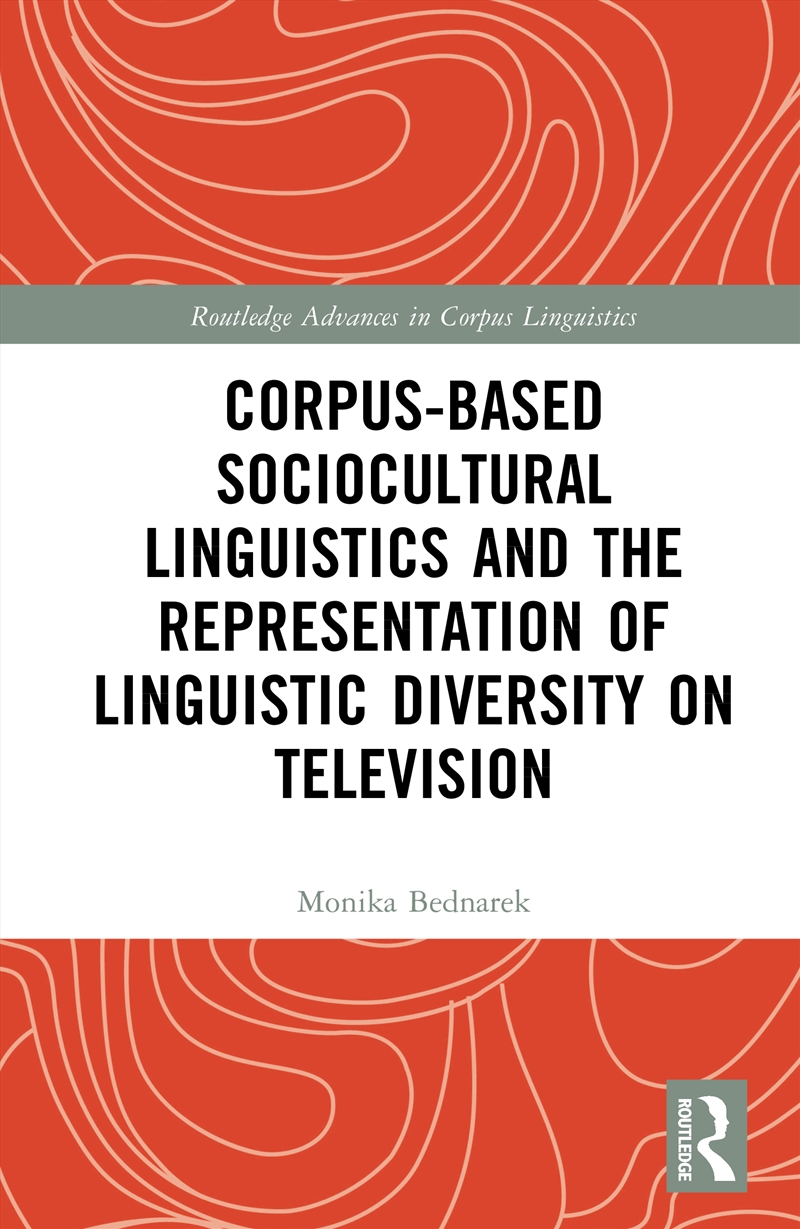 Routledge Advances in Corpus Linguistics

CORPUS-BASED SOCIOCULTURAL LINGUISTICS AND THE REPRESENTATION OF LINGUISTIC DIVERSITY ON TELEVISION

Monika Bednarek

ROUTLEDGE